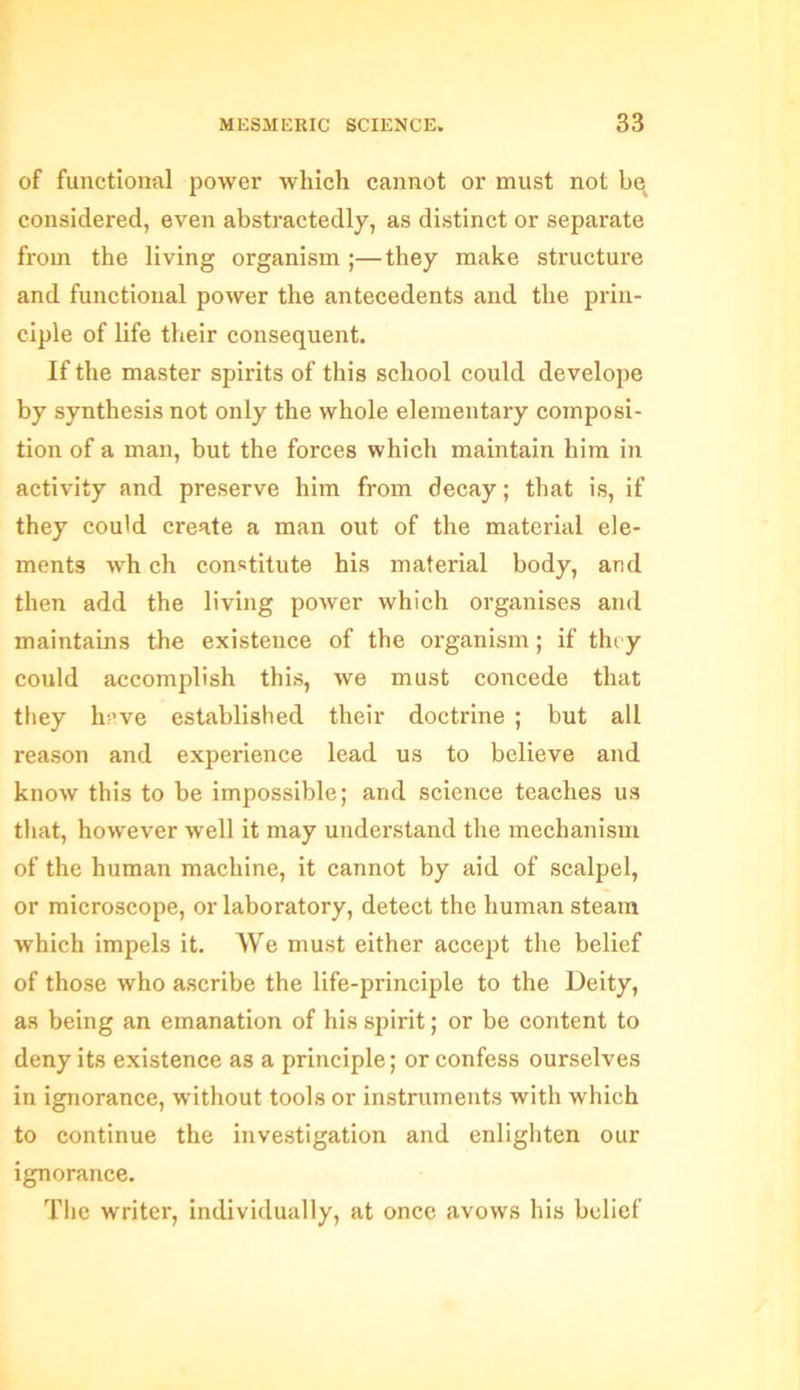 MESMERIC SCIENCE. 33

of functional power which cannot or must not be considered, even abstractedly, as distinct or separate from the living organism;—they make structure and functional power the antecedents and the principle of life their consequent.

If the master spirits of this school could develope by synthesis not only the whole elementary composition of a man, but the forces which maintain him in activity and preserve him from decay; that is, if they could create a man out of the material elements wh ch constitute his material body, and then add the living power which organises and maintains the existence of the organism; if they could accomplish this, we must concede that they have established their doctrine; but all reason and experience lead us to believe and know this to be impossible; and science teaches us that, however well it may understand the mechanism of the human machine, it cannot by aid of scalpel, or microscope, or laboratory, detect the human steam which impels it. We must either accept the belief of those who ascribe the life-principle to the Deity, as being an emanation of his spirit; or be content to deny its existence as a principle; or confess ourselves in ignorance, without tools or instruments with which to continue the investigation and enlighten our ignorance.

The writer, individually, at once avows his belief